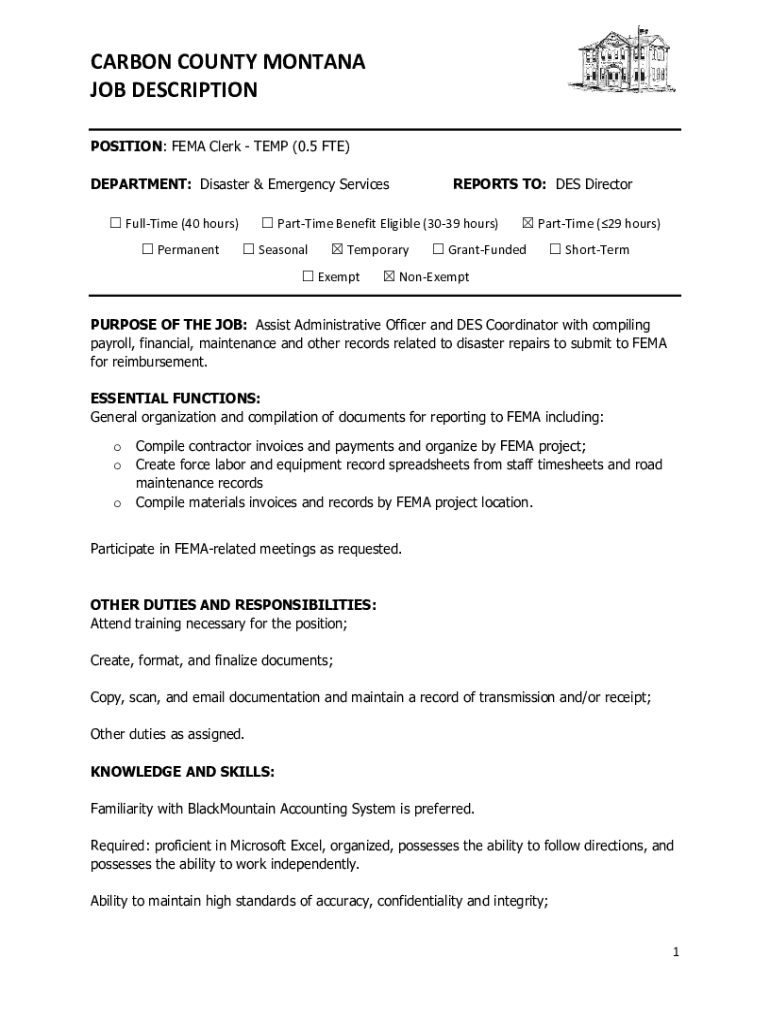 CARBON COUNTY MONTANA
JOB DESCRIPTION

POSITION: FEMA Clerk - TEMP (0.5 FTE)

DEPARTMENT: Disaster & Emergency Services REPORTS TO: DES Director

☐ Full-Time (40 hours) ☐ Part-Time Benefit Eligible (30-39 hours) ☒ Part-Time (≤29 hours)

☐ Permanent ☐ Seasonal ☒ Temporary ☐ Grant-Funded ☐ Short-Term

☐ Exempt ☒ Non-Exempt

PURPOSE OF THE JOB: Assist Administrative Officer and DES Coordinator with compiling payroll, financial, maintenance and other records related to disaster repairs to submit to FEMA for reimbursement.

ESSENTIAL FUNCTIONS:
General organization and compilation of documents for reporting to FEMA including:

o Compile contractor invoices and payments and organize by FEMA project;
o Create force labor and equipment record spreadsheets from staff timesheets and road maintenance records
o Compile materials invoices and records by FEMA project location.

Participate in FEMA-related meetings as requested.

OTHER DUTIES AND RESPONSIBILITIES:
Attend training necessary for the position;

Create, format, and finalize documents;

Copy, scan, and email documentation and maintain a record of transmission and/or receipt;

Other duties as assigned.

KNOWLEDGE AND SKILLS:

Familiarity with BlackMountain Accounting System is preferred.

Required: proficient in Microsoft Excel, organized, possesses the ability to follow directions, and possesses the ability to work independently.

Ability to maintain high standards of accuracy, confidentiality and integrity;

1